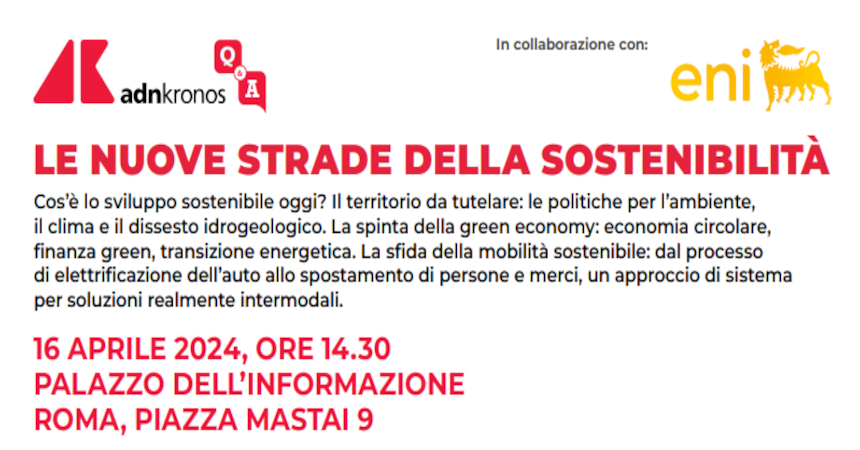 adnkronos Q&A

In collaborazione con:

eni

LE NUOVE STRADE DELLA SOSTENIBILITÀ

Cos'è lo sviluppo sostenibile oggi? Il territorio da tutelare: le politiche per l'ambiente, il clima e il dissesto idrogeologico. La spinta della green economy: economia circolare, finanza green, transizione energetica. La sfida della mobilità sostenibile: dal processo di elettrificazione dell'auto allo spostamento di persone e merci, un approccio di sistema per soluzioni realmente intermodali.

16 APRILE 2024, ORE 14.30
PALAZZO DELL'INFORMAZIONE
ROMA, PIAZZA MASTAI 9